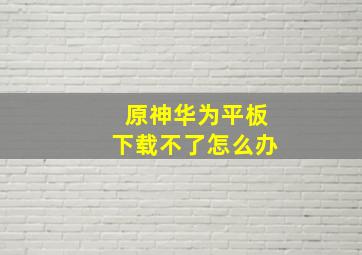 原神华为平板
下载不了怎么办